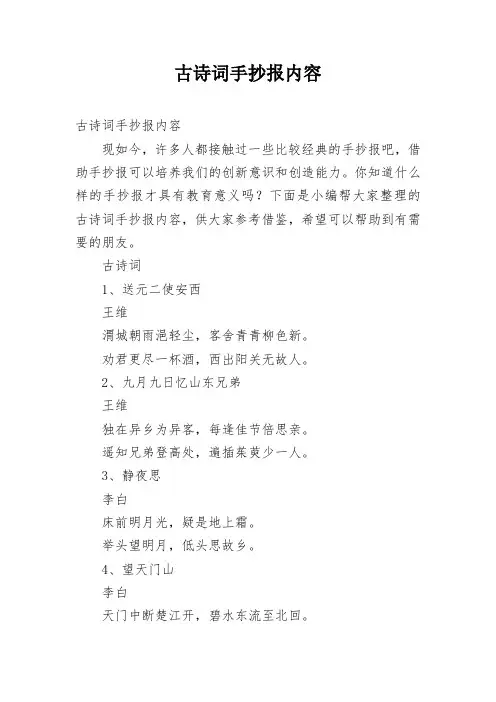 古诗词手抄报内容

古诗词手抄报内容

现如今，许多人都接触过一些比较经典的手抄报吧，借助手抄报可以培养我们的创新意识和创造能力。你知道什么样的手抄报才具有教育意义吗？下面是小编帮大家整理的古诗词手抄报内容，供大家参考借鉴，希望可以帮助到有需要的朋友。

古诗词

1、送元二使安西

王维

渭城朝雨浥轻尘，客舍青青柳色新。

劝君更尽一杯酒，西出阳关无故人。

2、九月九日忆山东兄弟

王维

独在异乡为异客，每逢佳节倍思亲。

遥知兄弟登高处，遍插茱萸少一人。

3、静夜思

李白

床前明月光，疑是地上霜。

举头望明月，低头思故乡。

4、望天门山

李白

天门中断楚江开，碧水东流至北回。